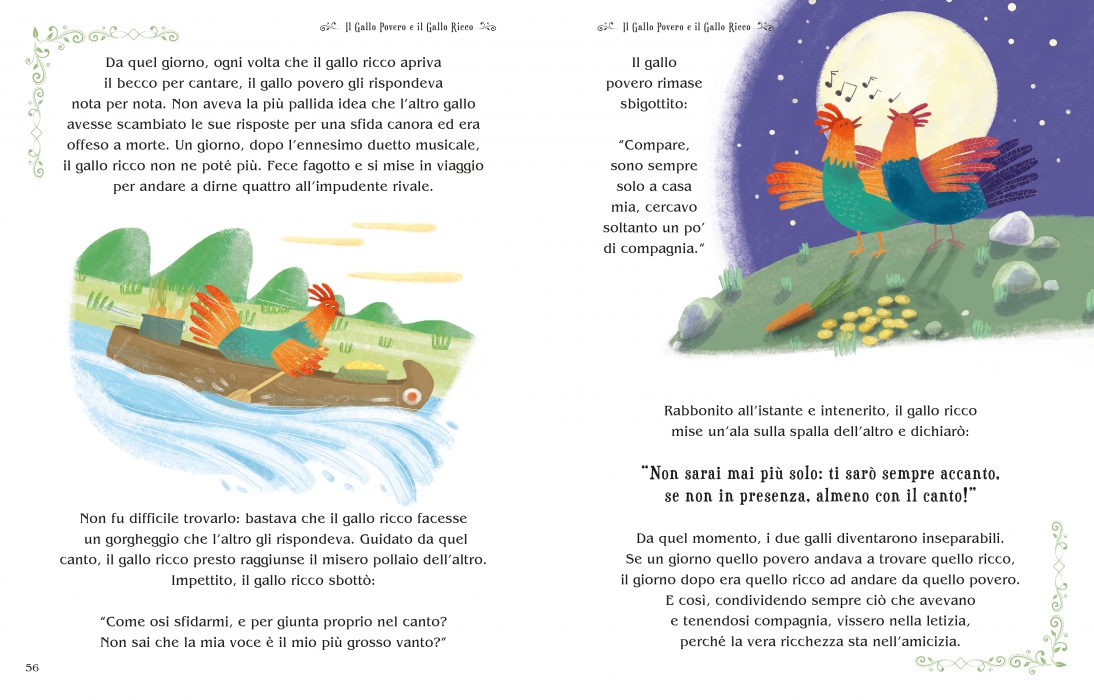 Il Gallo Povero e il Gallo Ricco

Da quel giorno, ogni volta che il gallo ricco apriva il becco per cantare, il gallo povero gli rispondeva nota per nota. Non aveva la più pallida idea che l'altro gallo avesse scambiato le sue risposte per una sfida canora ed era offeso a morte. Un giorno, dopo l'ennesimo duetto musicale, il gallo ricco non ne poté più. Fece fagotto e si mise in viaggio per andare a dirne quattro all'impudente rivale.

Non fu difficile trovarlo: bastava che il gallo ricco facesse un gorgheggio che l'altro gli rispondeva. Guidato da quel canto, il gallo ricco presto raggiunse il misero pollaio dell'altro. Impettito, il gallo ricco sbottò:

"Come osi sfidarmi, e per giunta proprio nel canto? Non sai che la mia voce è il mio più grosso vanto?"

56

Il Gallo Povero e il Gallo Ricco

Il gallo povero rimase sbigottito:

"Compare, sono sempre solo a casa mia, cercavo soltanto un po' di compagnia."

Rabbonito all'istante e intenerito, il gallo ricco mise un'ala sulla spalla dell'altro e dichiarò:

"Non sarai mai più solo: ti sarò sempre accanto, se non in presenza, almeno con il canto!"

Da quel momento, i due galli diventarono inseparabili. Se un giorno quello povero andava a trovare quello ricco, il giorno dopo era quello ricco ad andare da quello povero. E così, condividendo sempre ciò che avevano e tenendosi compagnia, vissero nella letizia, perché la vera ricchezza sta nell'amicizia.